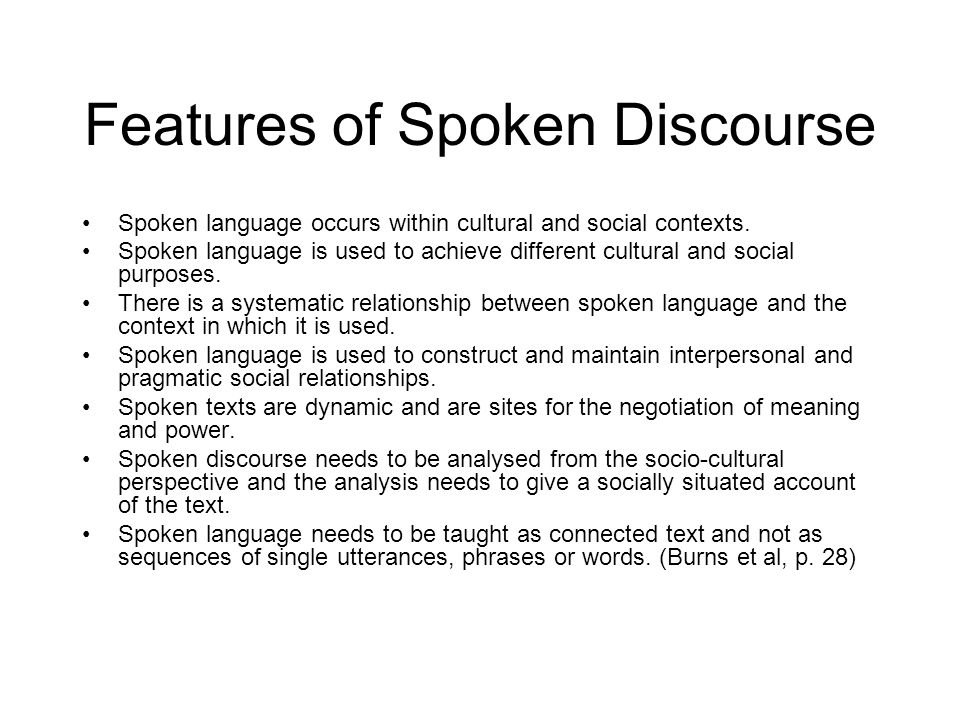 Features of Spoken Discourse

• Spoken language occurs within cultural and social contexts.
• Spoken language is used to achieve different cultural and social purposes.
• There is a systematic relationship between spoken language and the context in which it is used.
• Spoken language is used to construct and maintain interpersonal and pragmatic social relationships.
• Spoken texts are dynamic and are sites for the negotiation of meaning and power.
• Spoken discourse needs to be analysed from the socio-cultural perspective and the analysis needs to give a socially situated account of the text.
• Spoken language needs to be taught as connected text and not as sequences of single utterances, phrases or words. (Burns et al, p. 28)